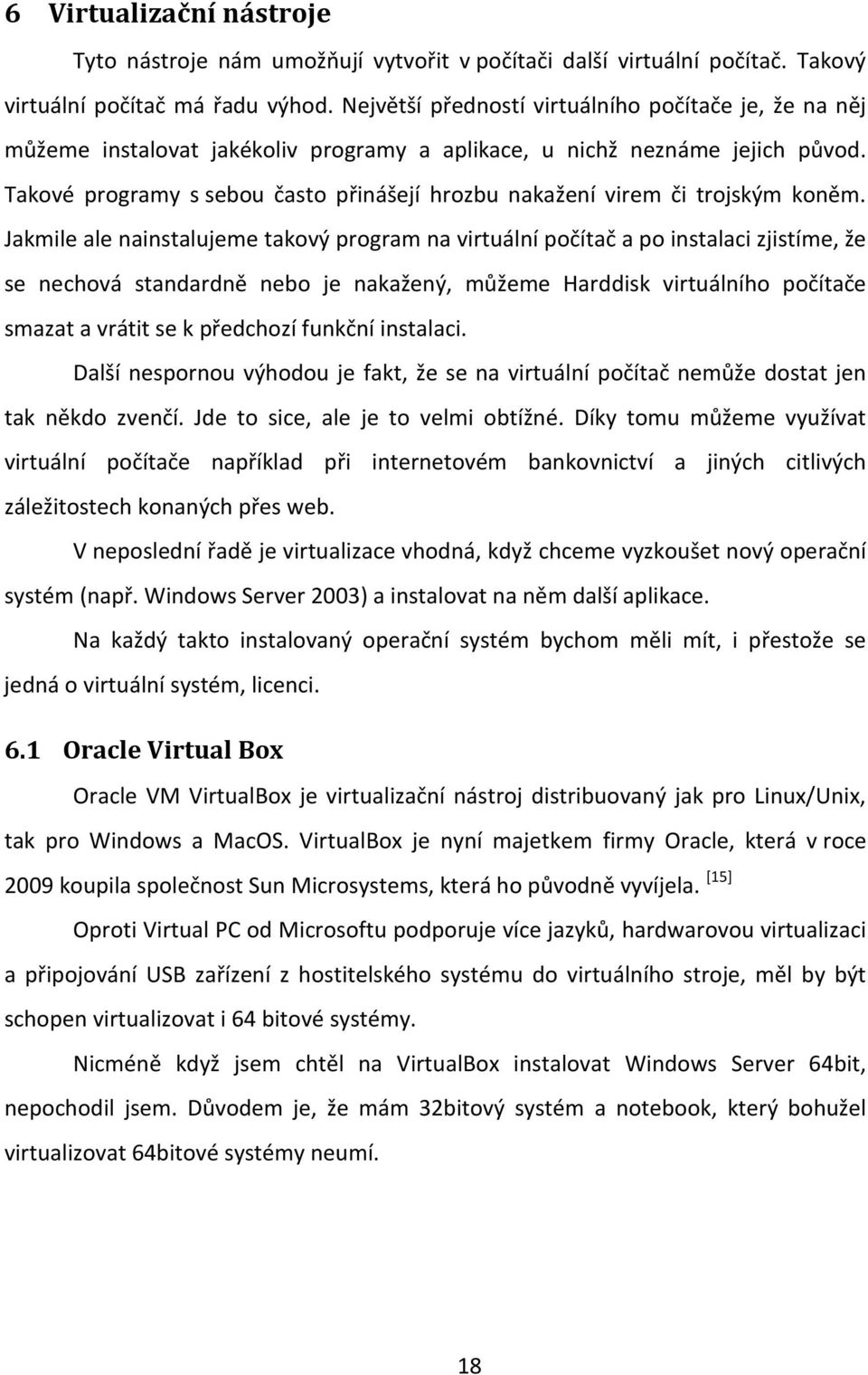 6 Virtualizační nástroje

Tyto nástroje nám umožňují vytvořit v počítači další virtuální počítač. Takový virtuální počítač má řadu výhod. Největší předností virtuálního počítače je, že na něj můžeme instalovat jakékoliv programy a aplikace, u nichž neznáme jejich původ. Takové programy s sebou často přinášejí hrozbu nakažení virem či trojským koněm. Jakmile ale nainstalujeme takový program na virtuální počítač a po instalaci zjistíme, že se nechová standardně nebo je nakažený, můžeme Harddisk virtuálního počítače smazat a vrátit se k předchozí funkční instalaci.

Další nespornou výhodou je fakt, že se na virtuální počítač nemůže dostat jen tak někdo zvenčí. Jde to sice, ale je to velmi obtížné. Díky tomu můžeme využívat virtuální počítače například při internetovém bankovnictví a jiných citlivých záležitostech konaných přes web.

V neposlední řadě je virtualizace vhodná, když chceme vyzkoušet nový operační systém (např. Windows Server 2003) a instalovat na něm další aplikace.

Na každý takto instalovaný operační systém bychom měli mít, i přestože se jedná o virtuální systém, licenci.

6.1 Oracle Virtual Box

Oracle VM VirtualBox je virtualizační nástroj distribuovaný jak pro Linux/Unix, tak pro Windows a MacOS. VirtualBox je nyní majetkem firmy Oracle, která v roce 2009 koupila společnost Sun Microsystems, která ho původně vyvíjela. [15]

Oproti Virtual PC od Microsoftu podporuje více jazyků, hardwarovou virtualizaci a připojování USB zařízení z hostitelského systému do virtuálního stroje, měl by být schopen virtualizovat i 64 bitové systémy.

Nicméně když jsem chtěl na VirtualBox instalovat Windows Server 64bit, nepochodil jsem. Důvodem je, že mám 32bitový systém a notebook, který bohužel virtualizovat 64bitové systémy neumí.

18